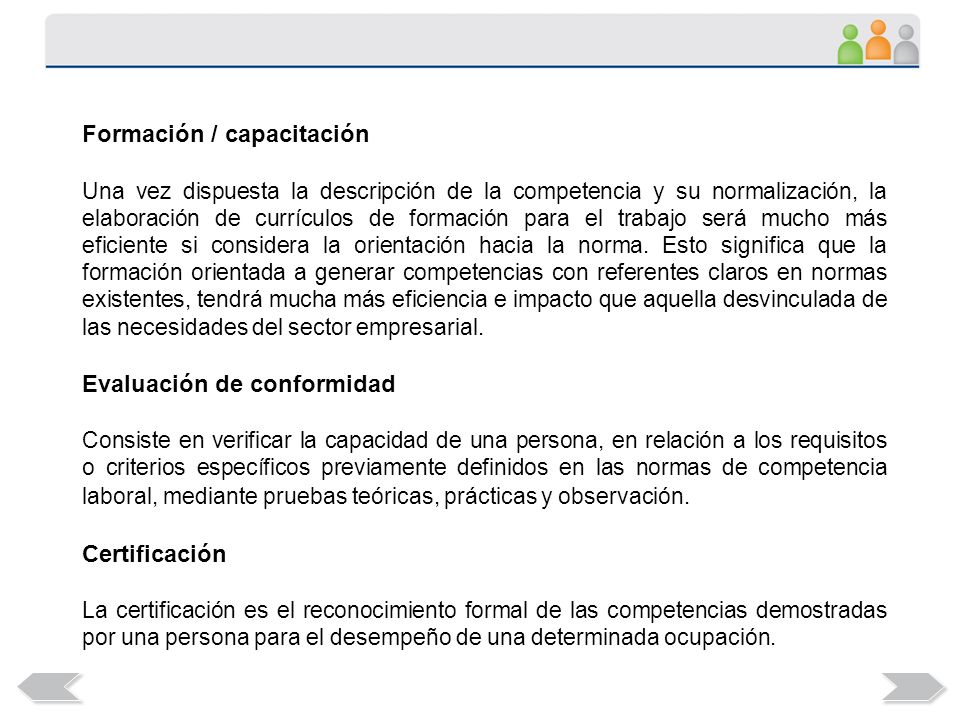 Formación / capacitación

Una vez dispuesta la descripción de la competencia y su normalización, la elaboración de currículos de formación para el trabajo será mucho más eficiente si considera la orientación hacia la norma. Esto significa que la formación orientada a generar competencias con referentes claros en normas existentes, tendrá mucha más eficiencia e impacto que aquella desvinculada de las necesidades del sector empresarial.

Evaluación de conformidad

Consiste en verificar la capacidad de una persona, en relación a los requisitos o criterios específicos previamente definidos en las normas de competencia laboral, mediante pruebas teóricas, prácticas y observación.

Certificación

La certificación es el reconocimiento formal de las competencias demostradas por una persona para el desempeño de una determinada ocupación.